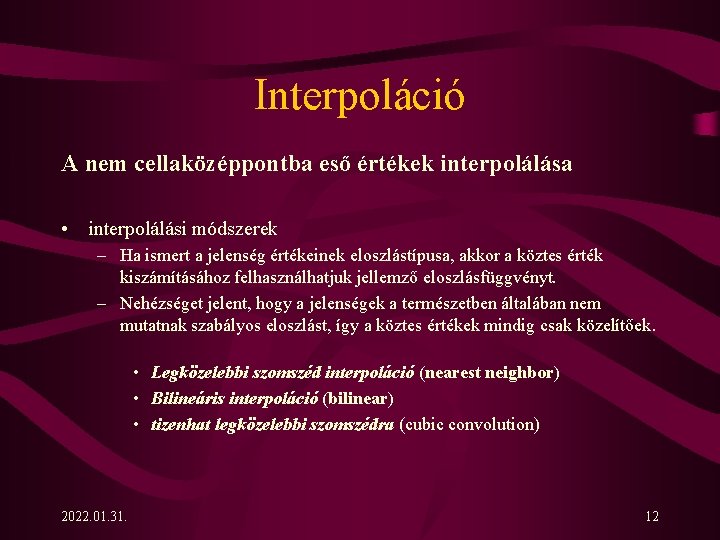 Interpoláció

A nem cellaközéppontba eső értékek interpolálása

• interpolálási módszerek
– Ha ismert a jelenség értékeinek eloszlástípusa, akkor a köztes érték kiszámításához felhasználhatjuk jellemző eloszlásfüggvényt.
– Nehézséget jelent, hogy a jelenségek a természetben általában nem mutatnak szabályos eloszlást, így a köztes értékek mindig csak közelítőek.

• Legközelebbi szomszéd interpoláció (nearest neighbor)
• Bilineáris interpoláció (bilinear)
• tizenhat legközelebbi szomszédra (cubic convolution)

2022.01.31.

12